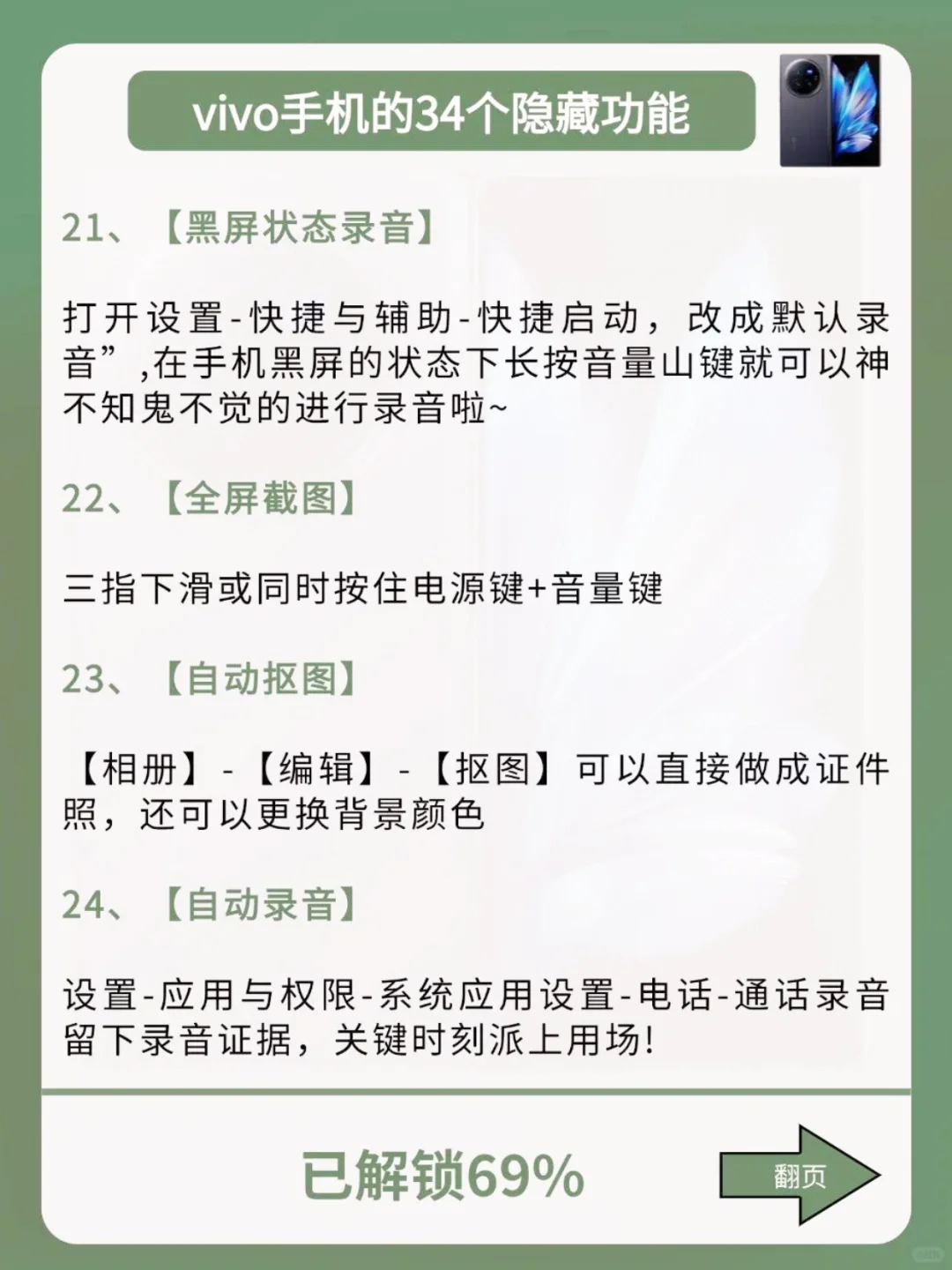 vivo手机的34个隐藏功能

21、【黑屏状态录音】

打开设置-快捷与辅助-快捷启动，改成默认录音”,在手机黑屏的状态下长按音量山键就可以神不知鬼不觉的进行录音啦~

22、【全屏截图】

三指下滑或同时按住电源键+音量键

23、【自动抠图】

【相册】-【编辑】-【抠图】可以直接做成证件照，还可以更换背景颜色

24、【自动录音】

设置-应用与权限-系统应用设置-电话-通话录音留下录音证据，关键时刻派上用场!

已解锁69%

翻页